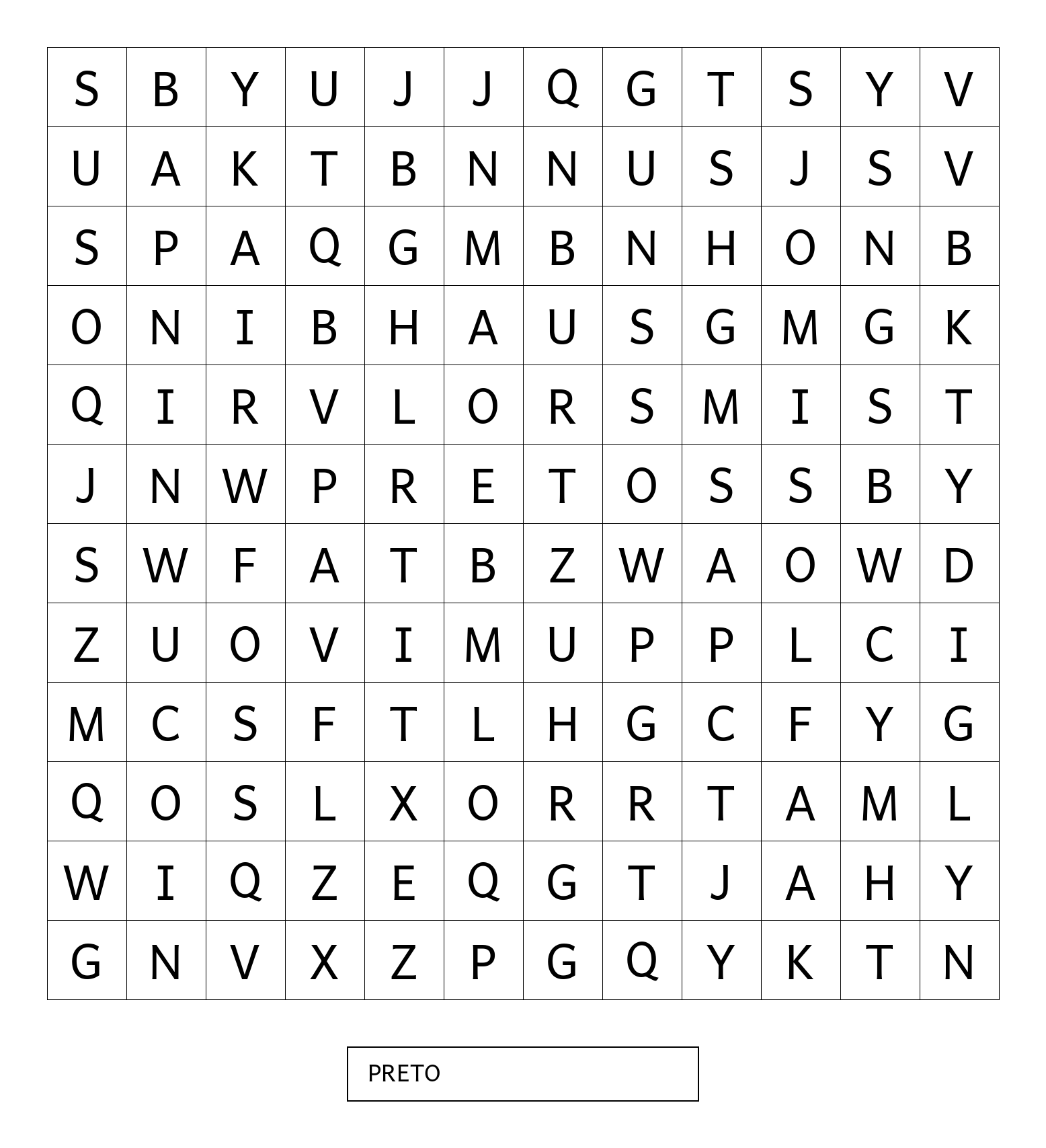 | S | B | Y | U | J | J | Q | G | T | S | Y | V |
|---|---|---|---|---|---|---|---|---|---|---|---|
| U | A | K | T | B | N | N | U | S | J | S | V |
| S | P | A | Q | G | M | B | N | H | O | N | B |
| O | N | I | B | H | A | U | S | G | M | G | K |
| Q | I | R | V | L | O | R | S | M | I | S | T |
| J | N | W | P | R | E | T | O | S | S | B | Y |
| S | W | F | A | T | B | Z | W | A | O | W | D |
| Z | U | O | V | I | M | U | P | P | L | C | I |
| M | C | S | F | T | L | H | G | C | F | Y | G |
| Q | O | S | L | X | O | R | R | T | A | M | L |
| W | I | Q | Z | E | Q | G | T | J | A | H | Y |
| G | N | V | X | Z | P | G | Q | Y | K | T | N |

PRETO